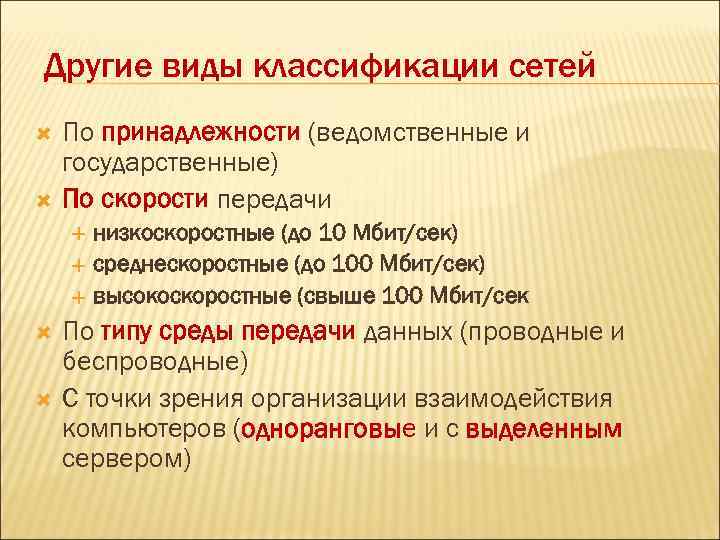 Другие виды классификации сетей

По принадлежности (ведомственные и государственные)

По скорости передачи

низкоскоростные (до 10 Мбит/сек)

среднескоростные (до 100 Мбит/сек)

высокоскоростные (свыше 100 Мбит/сек

По типу среды передачи данных (проводные и беспроводные)

С точки зрения организации взаимодействия компьютеров (одноранговые и с выделенным сервером)